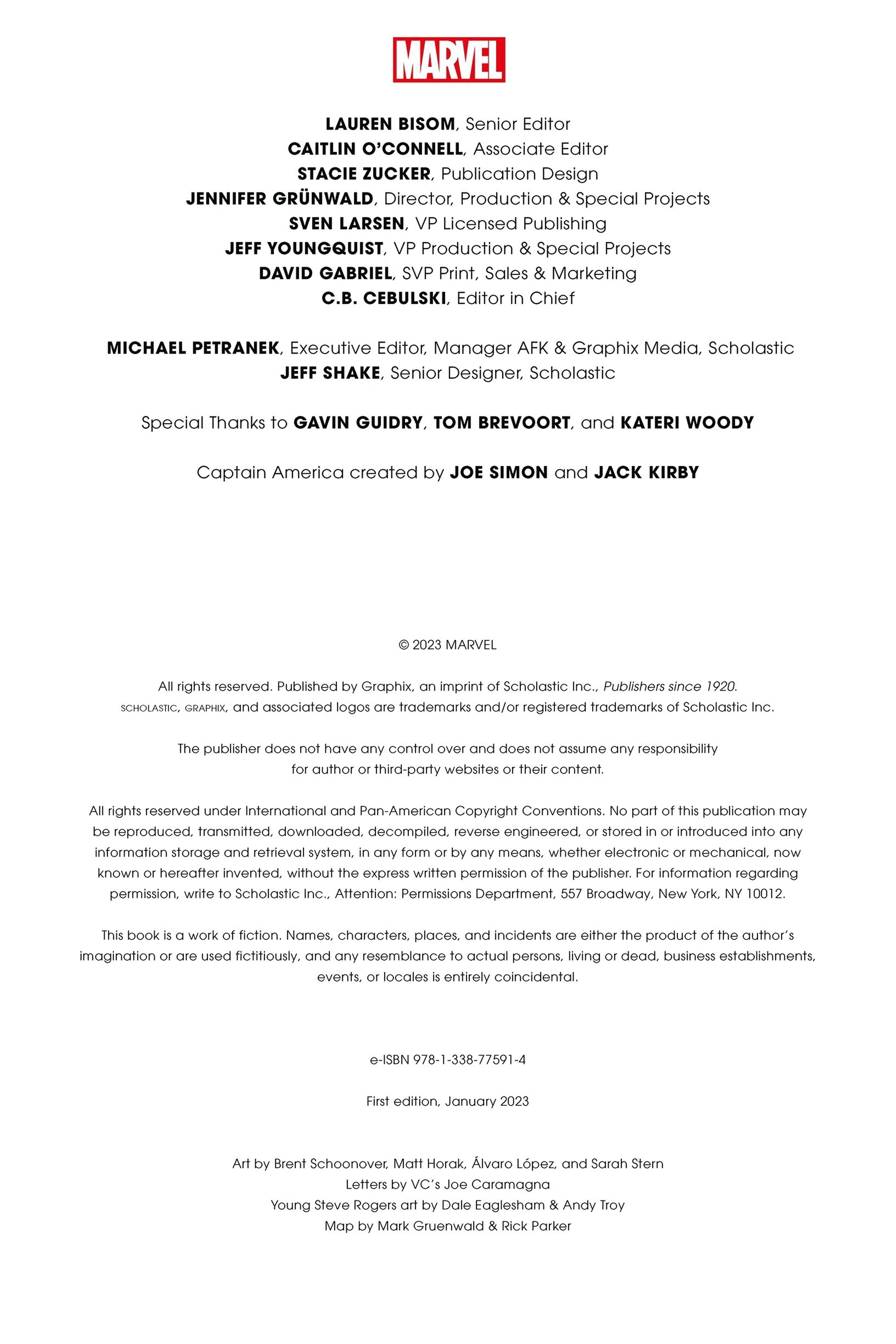 MARVEL

LAUREN BISOM, Senior Editor
CAITLIN O'CONNELL, Associate Editor
STACIE ZUCKER, Publication Design
JENNIFER GRÜNWALD, Director, Production & Special Projects
SVEN LARSEN, VP Licensed Publishing
JEFF YOUNGQUIST, VP Production & Special Projects
DAVID GABRIEL, SVP Print, Sales & Marketing
C.B. CEBULSKI, Editor in Chief

MICHAEL PETRANEK, Executive Editor, Manager AFK & Graphix Media, Scholastic
JEFF SHAKE, Senior Designer, Scholastic

Special Thanks to GAVIN GUIDRY, TOM BREVOORT, and KATERI WOODY

Captain America created by JOE SIMON and JACK KIRBY

© 2023 MARVEL

All rights reserved. Published by Graphix, an imprint of Scholastic Inc., Publishers since 1920. SCHOLASTIC, GRAPHIX, and associated logos are trademarks and/or registered trademarks of Scholastic Inc.

The publisher does not have any control over and does not assume any responsibility for author or third-party websites or their content.

All rights reserved under International and Pan-American Copyright Conventions. No part of this publication may be reproduced, transmitted, downloaded, decompiled, reverse engineered, or stored in or introduced into any information storage and retrieval system, in any form or by any means, whether electronic or mechanical, now known or hereafter invented, without the express written permission of the publisher. For information regarding permission, write to Scholastic Inc., Attention: Permissions Department, 557 Broadway, New York, NY 10012.

This book is a work of fiction. Names, characters, places, and incidents are either the product of the author's imagination or are used fictitiously, and any resemblance to actual persons, living or dead, business establishments, events, or locales is entirely coincidental.

e-ISBN 978-1-338-77591-4

First edition, January 2023

Art by Brent Schoonover, Matt Horak, Álvaro López, and Sarah Stern
Letters by VC's Joe Caramagna
Young Steve Rogers art by Dale Eaglesham & Andy Troy
Map by Mark Gruenwald & Rick Parker